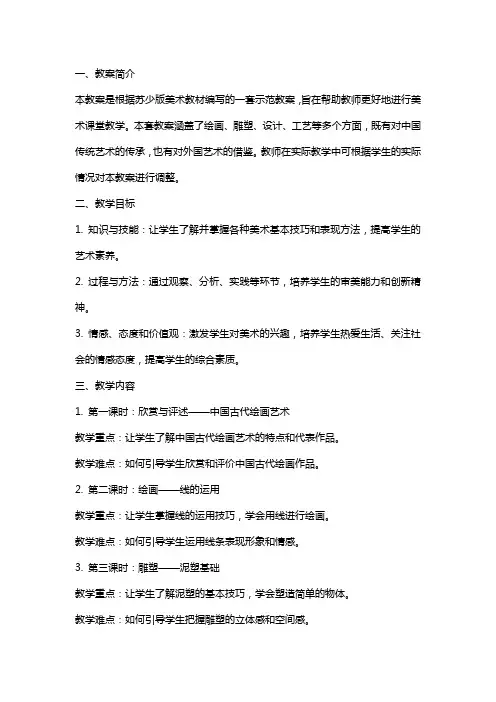 一、教案简介

本教案是根据苏少版美术教材编写的一套示范教案，旨在帮助教师更好地进行美术课堂教学。本套教案涵盖了绘画、雕塑、设计、工艺等多个方面，既有对中国传统艺术的传承，也有对外国艺术的借鉴。教师在实际教学中可根据学生的实际情况对本教案进行调整。

二、教学目标

1. 知识与技能：让学生了解并掌握各种美术基本技巧和表现方法，提高学生的艺术素养。

2. 过程与方法：通过观察、分析、实践等环节，培养学生的审美能力和创新精神。

3. 情感、态度和价值观：激发学生对美术的兴趣，培养学生热爱生活、关注社会的情感态度，提高学生的综合素质。

三、教学内容

1. 第一课时：欣赏与评述——中国古代绘画艺术

教学重点：让学生了解中国古代绘画艺术的特点和代表作品。

教学难点：如何引导学生欣赏和评价中国古代绘画作品。

2. 第二课时：绘画——线的运用

教学重点：让学生掌握线的运用技巧，学会用线进行绘画。

教学难点：如何引导学生运用线条表现形象和情感。

3. 第三课时：雕塑——泥塑基础

教学重点：让学生了解泥塑的基本技巧，学会塑造简单的物体。

教学难点：如何引导学生把握雕塑的立体感和空间感。